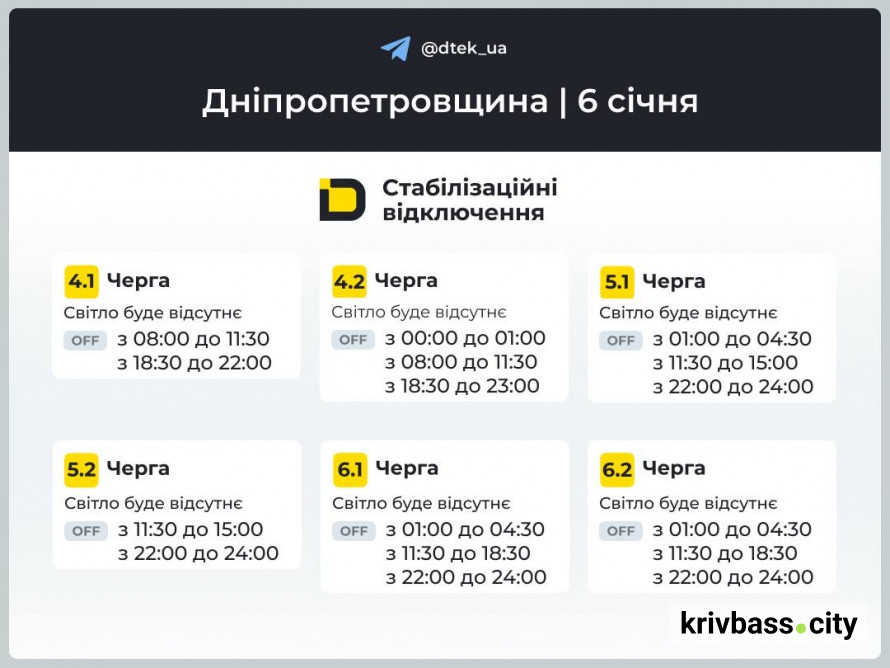 @dtek_ua

Дніпропетровщина | 6 січня

Стабілізаційні відключення

4.1 Черга
Світло буде відсутнє
OFF з 08:00 до 11:30
з 18:30 до 22:00

4.2 Черга
Світло буде відсутнє
OFF з 00:00 до 01:00
з 08:00 до 11:30
з 18:30 до 23:00

5.1 Черга
Світло буде відсутнє
OFF з 01:00 до 04:30
з 11:30 до 15:00
з 22:00 до 24:00

5.2 Черга
Світло буде відсутнє
OFF з 11:30 до 15:00
з 22:00 до 24:00

6.1 Черга
Світло буде відсутнє
OFF з 01:00 до 04:30
з 11:30 до 18:30
з 22:00 до 24:00

6.2 Черга
Світло буде відсутнє
OFF з 01:00 до 04:30
з 11:30 до 18:30
з 22:00 до 24:00

krivbass.city